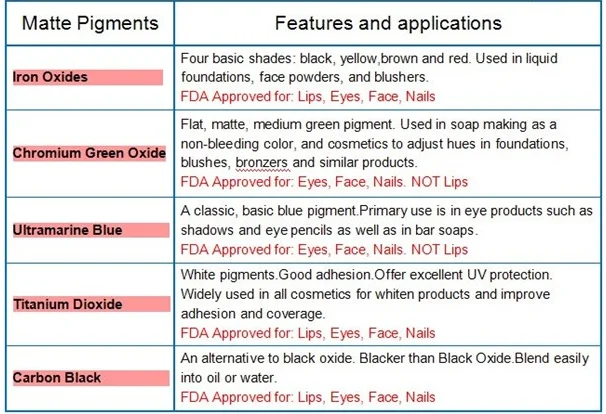 | Matte Pigments | Features and applications |
|---|---|
| Iron Oxides | Four basic shades: black, yellow,brown and red. Used in liquid foundations, face powders, and blushers. FDA Approved for: Lips, Eyes, Face, Nails |
| Chromium Green Oxide | Flat, matte, medium green pigment. Used in soap making as a non-bleeding color, and cosmetics to adjust hues in foundations, blushes, bronzers and similar products. FDA Approved for: Eyes, Face, Nails. NOT Lips |
| Ultramarine Blue | A classic, basic blue pigment.Primary use is in eye products such as shadows and eye pencils as well as in bar soaps. FDA Approved for: Eyes, Face, Nails. NOT Lips |
| Titanium Dioxide | White pigments.Good adhesion.Offer excellent UV protection. Widely used in all cosmetics for whiten products and improve adhesion and coverage. FDA Approved for: Lips, Eyes, Face, Nails |
| Carbon Black | An alternative to black oxide. Blacker than Black Oxide.Blend easily into oil or water. FDA Approved for: Lips, Eyes, Face, Nails |